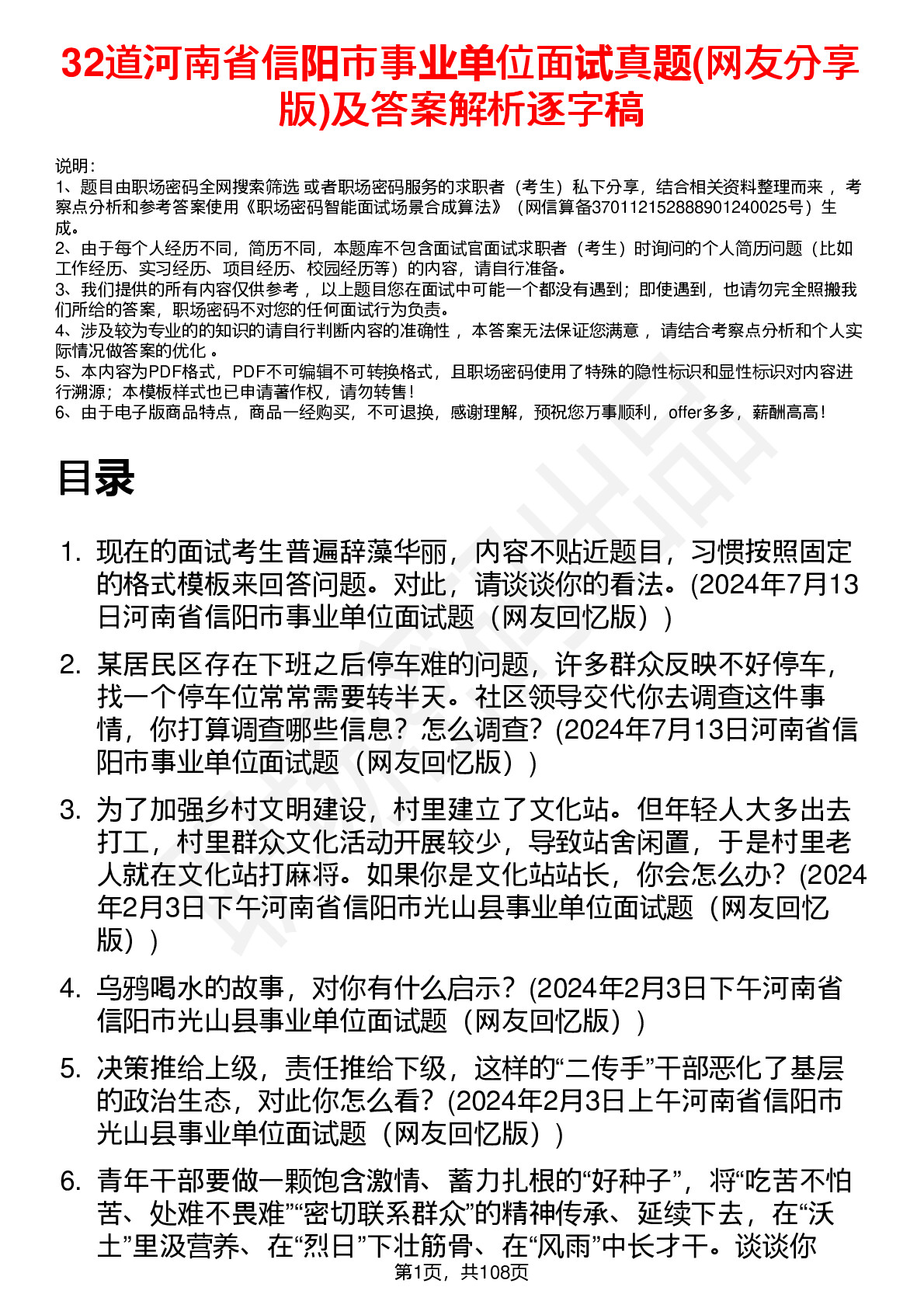 32道河南省信阳市事业单位面试真题(网友分享版)及答案解析逐字稿

说明：
1、题目由职场密码全网搜索筛选 或者职场密码服务的求职者（考生）私下分享，结合相关资料整理而来 ，考察点分析和参考答案使用《职场密码智能面试场景合成算法》（网信算备370112152888901240025号）生成。
2、由于每个人经历不同，简历不同，本题库不包含面试官面试求职者（考生）时询问的个人简历问题（比如工作经历、实习经历、项目经历、校园经历等）的内容，请自行准备。
3、我们提供的所有内容仅供参考 ，以上题目您在面试中可能一个都没有遇到；即使遇到，也请勿完全照搬我们所给的答案，职场密码不对您的任何面试行为负责。
4、涉及较为专业的的知识的请自行判断内容的准确性 ，本答案无法保证您满意 ，请结合考察点分析和个人实际情况做答案的优化 。
5、本内容为PDF格式，PDF不可编辑不可转换格式，且职场密码使用了特殊的隐性标识和显性标识对内容进行溯源；本模板样式也已申请著作权，请勿转售！
6、由于电子版商品特点，商品一经购买，不可退换，感谢理解，预祝您万事顺利，offer多多，薪酬高高！

目录

1. 现在的面试考生普遍辞藻华丽，内容不贴近题目，习惯按照固定的格式模板来回答问题。对此，请谈谈你的看法。(2024年7月13日河南省信阳市事业单位面试题（网友回忆版）)

2. 某居民区存在下班之后停车难的问题，许多群众反映不好停车，找一个停车位常常需要转半天。社区领导交代你去调查这件事情，你打算调查哪些信息？怎么调查？(2024年7月13日河南省信阳市事业单位面试题（网友回忆版）)

3. 为了加强乡村文明建设，村里建立了文化站。但年轻人大多出去打工，村里群众文化活动开展较少，导致站舍闲置，于是村里老人就在文化站打麻将。如果你是文化站站长，你会怎么办？(2024年2月3日下午河南省信阳市光山县事业单位面试题（网友回忆版）)

4. 乌鸦喝水的故事，对你有什么启示？(2024年2月3日下午河南省信阳市光山县事业单位面试题（网友回忆版）)

5. 决策推给上级，责任推给下级，这样的“二传手”干部恶化了基层的政治生态，对此你怎么看？(2024年2月3日上午河南省信阳市光山县事业单位面试题（网友回忆版）)

6. 青年干部要做一颗饱含激情、蓄力扎根的“好种子”，将“吃苦不怕苦、处难不畏难”“密切联系群众”的精神传承、延续下去，在“沃土”里汲营养、在“烈日”下壮筋骨、在“风雨”中长才干。谈谈你

第1页，共108页